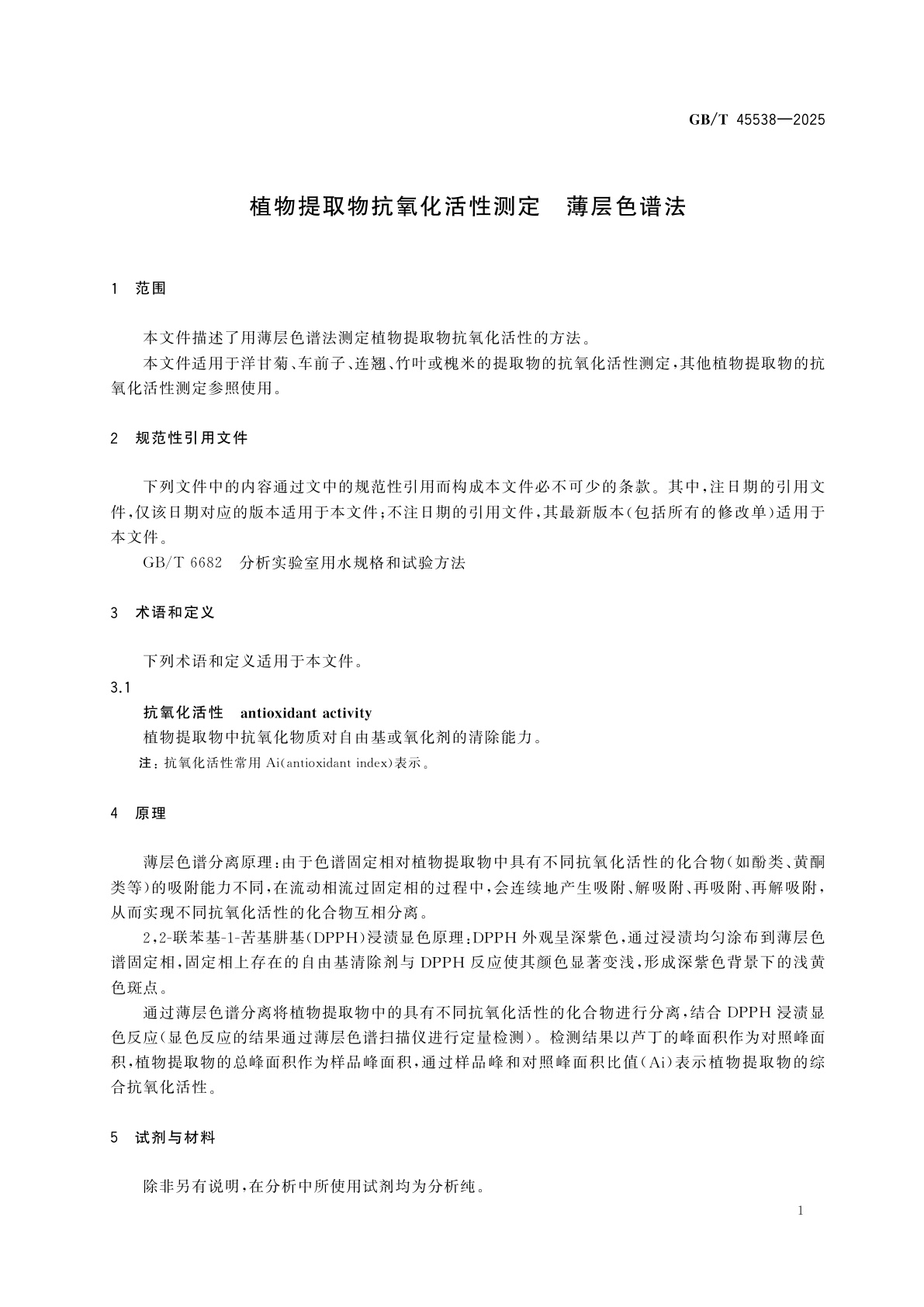 GB/T 45538—2025

植物提取物抗氧化活性测定　薄层色谱法

1　范围

本文件描述了用薄层色谱法测定植物提取物抗氧化活性的方法。

本文件适用于洋甘菊、车前子、连翘、竹叶或槐米的提取物的抗氧化活性测定，其他植物提取物的抗氧化活性测定参照使用。

2　规范性引用文件

下列文件中的内容通过文中的规范性引用而构成本文件必不可少的条款。其中，注日期的引用文件，仅该日期对应的版本适用于本文件；不注日期的引用文件，其最新版本（包括所有的修改单）适用于本文件。

GB/T 6682　分析实验室用水规格和试验方法

3　术语和定义

下列术语和定义适用于本文件。

3.1

抗氧化活性　antioxidant activity

植物提取物中抗氧化物质对自由基或氧化剂的清除能力。

注：抗氧化活性常用 Ai(antioxidant index)表示。

4　原理

薄层色谱分离原理：由于色谱固定相对植物提取物中具有不同抗氧化活性的化合物（如酚类、黄酮类等）的吸附能力不同，在流动相流过固定相的过程中，会连续地产生吸附、解吸附、再吸附、再解吸附，从而实现不同抗氧化活性的化合物互相分离。

2,2-联苯基-1-苦基肼基(DPPH)浸渍显色原理：DPPH 外观呈深紫色，通过浸渍均匀涂布到薄层色谱固定相，固定相上存在的自由基清除剂与 DPPH 反应使其颜色显著变浅，形成深紫色背景下的浅黄色斑点。

通过薄层色谱分离将植物提取物中的具有不同抗氧化活性的化合物进行分离，结合 DPPH 浸渍显色反应（显色反应的结果通过薄层色谱扫描仪进行定量检测）。检测结果以芦丁的峰面积作为对照峰面积，植物提取物的总峰面积作为样品峰面积，通过样品峰和对照峰面积比值（Ai）表示植物提取物的综合抗氧化活性。

5　试剂与材料

除非另有说明，在分析中所使用试剂均为分析纯。

1